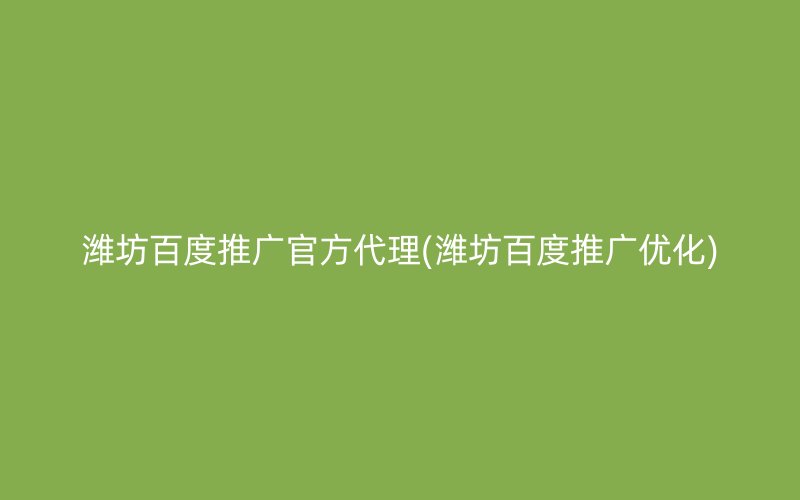 潍坊百度推广官方代理(潍坊百度推广优化)